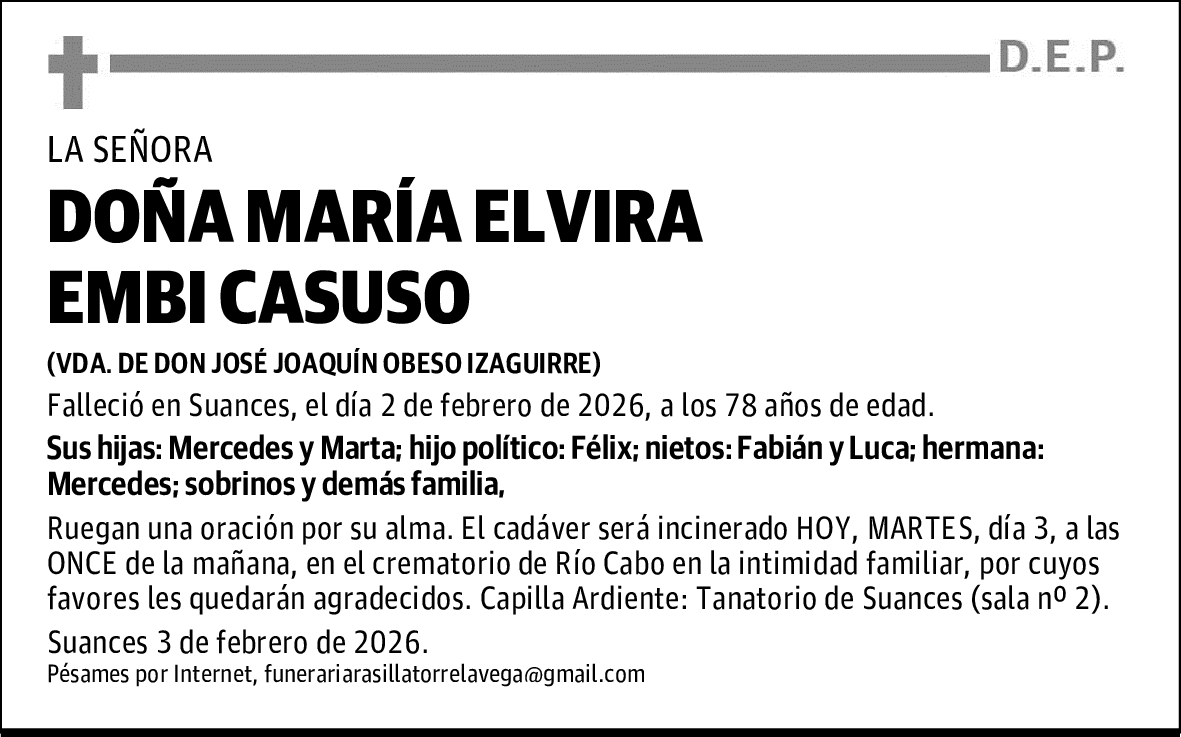 D.E.P.

LA SEÑORA

DOÑA MARÍA ELVIRA EMBI CASUSO

(VDA. DE DON JOSÉ JOAQUÍN OBESO IZAGUIRRE)

Falleció en Suances, el día 2 de febrero de 2026, a los 78 años de edad.

Sus hijas: Mercedes y Marta; hijo político: Félix; nietos: Fabián y Luca; hermana: Mercedes; sobrinos y demás familia,

Ruegan una oración por su alma. El cadáver será incinerado HOY, MARTES, día 3, a las ONCE de la mañana, en el crematorio de Río Cabo en la intimidad familiar, por cuyos favores les quedarán agradecidos. Capilla Ardiente: Tanatorio de Suances (sala nº 2).

Suances 3 de febrero de 2026.

Pésames por Internet, funerariarasillatorrelavega@gmail.com